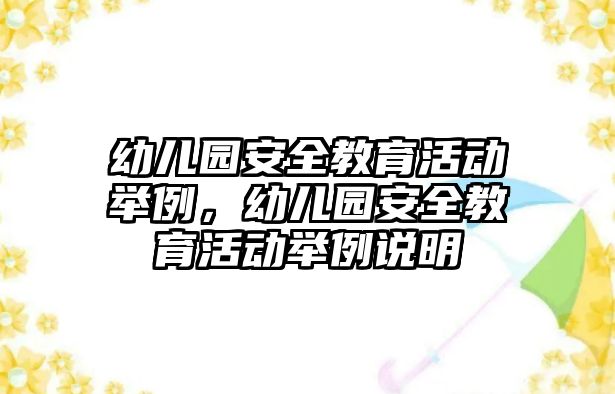 幼儿园安全教育活动举例，幼儿园安全教育活动举例说明